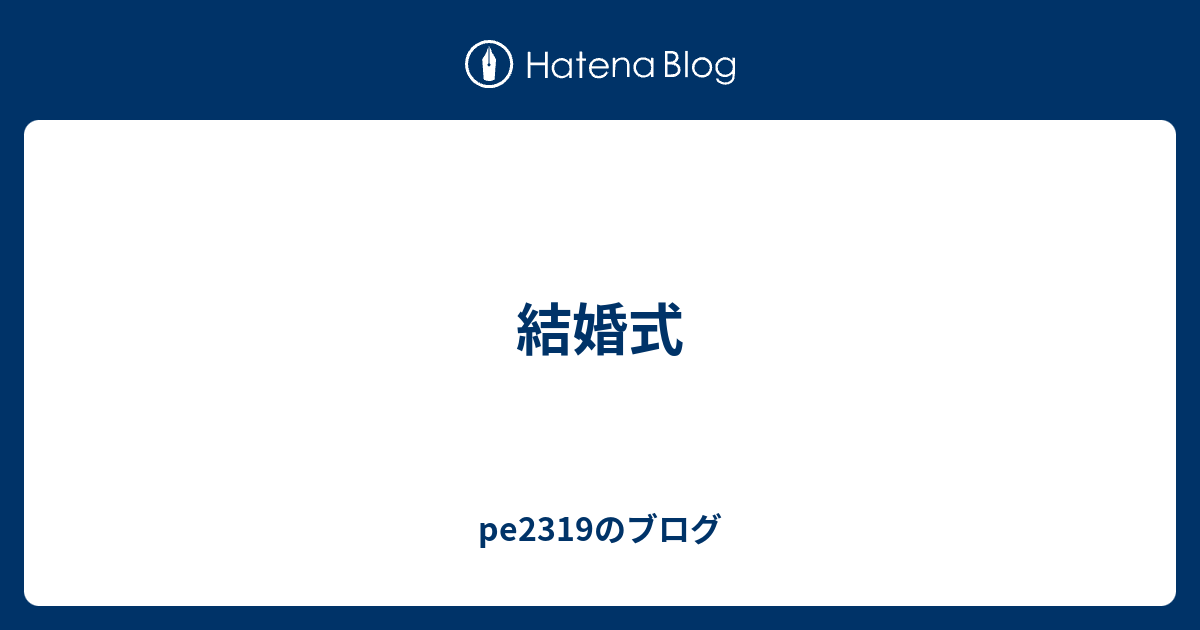 Hatena Blog

結婚式

pe2319のブログ